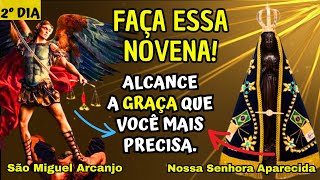 2° DIA

FAÇA ESSA NOVENA!

ALCANCE A GRAÇA QUE VOCÊ MAIS PRECISA.

São Miguel Arcanjo

Nossa Senhora Aparecida